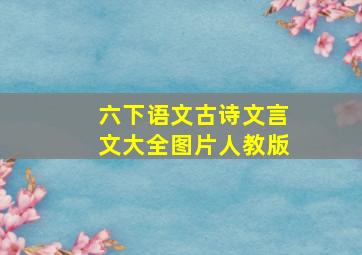 六下语文古诗文言文大全图片人教版